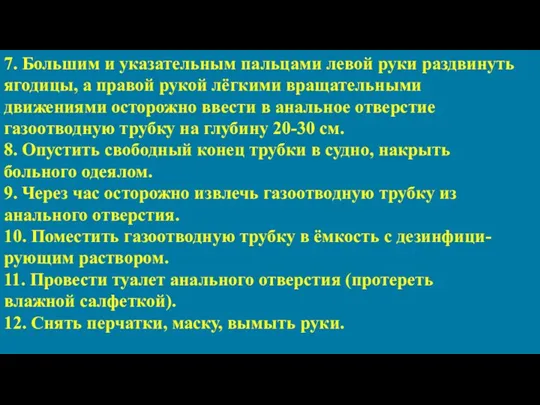 7. Большим и указательным пальцами левой руки раздвинуть ягодицы, а правой рукой лёгкими вращательными движениями осторожно ввести в анальное отверстие газоотводную трубку на глубину 20-30 см.
8. Опустить свободный конец трубки в судно, накрыть больного одеялом.
9. Через час осторожно извлечь газоотводную трубку из анального отверстия.
10. Поместить газоотводную трубку в ёмкость с дезинфицирующим раствором.
11. Провести туалет анального отверстия (протереть влажной салфеткой).
12. Снять перчатки, маску, вымыть руки.